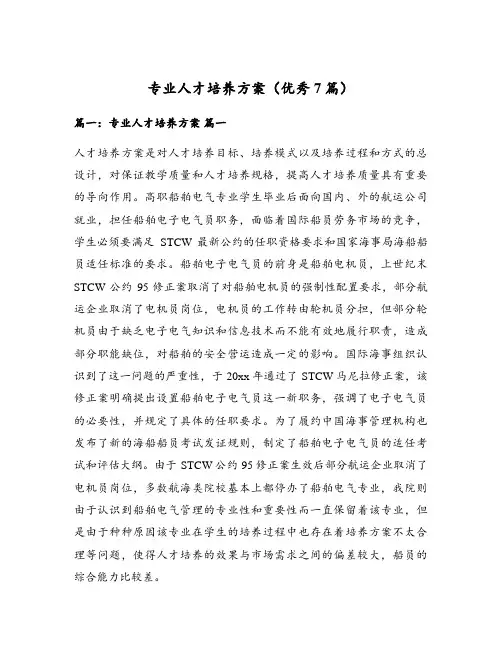 专业人才培养方案（优秀7篇）

篇一：专业人才培养方案 篇一

人才培养方案是对人才培养目标、培养模式以及培养过程和方式的总设计，对保证教学质量和人才培养规格，提高人才培养质量具有重要的导向作用。高职船舶电气专业学生毕业后面向国内、外的航运公司就业，担任船舶电子电气员职务，面临着国际船员劳务市场的竞争，学生必须要满足 STCW 最新公约的任职资格要求和国家海事局海船船员适任标准的要求。船舶电子电气员的前身是船舶电机员，上世纪末 STCW 公约 95 修正案取消了对船舶电机员的强制性配置要求，部分航运企业取消了电机员岗位，电机员的工作转由轮机员分担，但部分轮机员由于缺乏电子电气知识和信息技术而不能有效地履行职责，造成部分职能缺位，对船舶的安全营运造成一定的影响。国际海事组织认识到了这一问题的严重性，于 20xx 年通过了 STCW 马尼拉修正案，该修正案明确提出设置船舶电子电气员这一新职务，强调了电子电气员的必要性，并规定了具体的任职要求。为了履约中国海事管理机构也发布了新的海船船员考试发证规则，制定了船舶电子电气员的适任考试和评估大纲。由于 STCW 公约 95 修正案生效后部分航运企业取消了电机员岗位，多数航海类院校基本上都停办了船舶电气专业，我院则由于认识到船舶电气管理的专业性和重要性而一直保留着该专业，但是由于种种原因该专业在学生的培养过程中也存在着培养方案不太合理等问题，使得人才培养的效果与市场需求之间的偏差较大，船员的综合能力比较差。